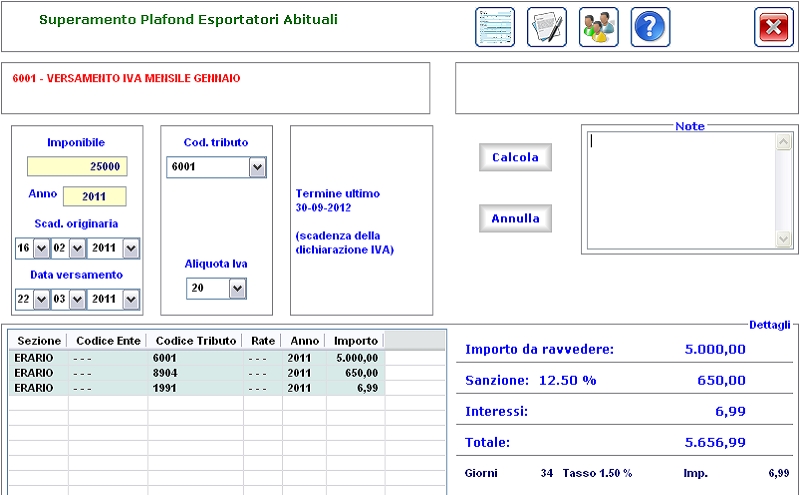 Superamento Plafond Esportatori Abituali

6001 - VERSAMENTO IVA MENSILE GENNAIO

Imponibile
25000
Anno 2011
Scad. originaria
16 02 2011
Data versamento
22 03 2011

Cod. tributo
6001

Aliquota Iva
20

Termine ultimo
30-09-2012

(scadenza della dichiarazione IVA)

Calcola

Annulla

Note

| Sezione | Codice Ente | Codice Tributo | Rate | Anno | Importo |
|---|---|---|---|---|---|
| ERARIO | - - - | 6001 | - - - | 2011 | 5.000,00 |
| ERARIO | - - - | 8904 | - - - | 2011 | 650,00 |
| ERARIO | - - - | 1991 | - - - | 2011 | 6,99 |

Dettagli

Importo da ravvedere: 5.000,00

Sanzione: 12.50 % 650,00

Interessi: 6,99

Totale: 5.656,99

Giorni 34 Tasso 1.50 % Imp. 6,99